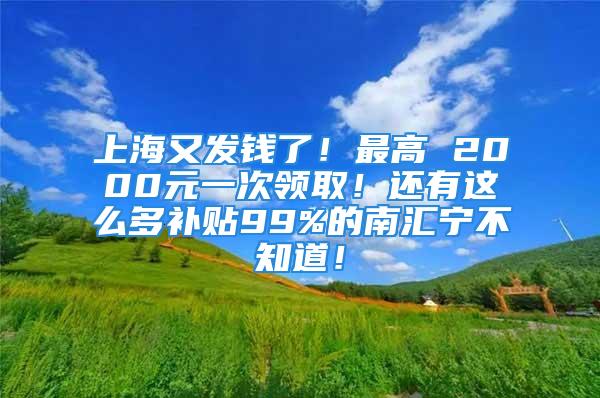 上海又发钱了！最高 2000元一次领取！还有这么多补贴99%的南汇宁不知道！